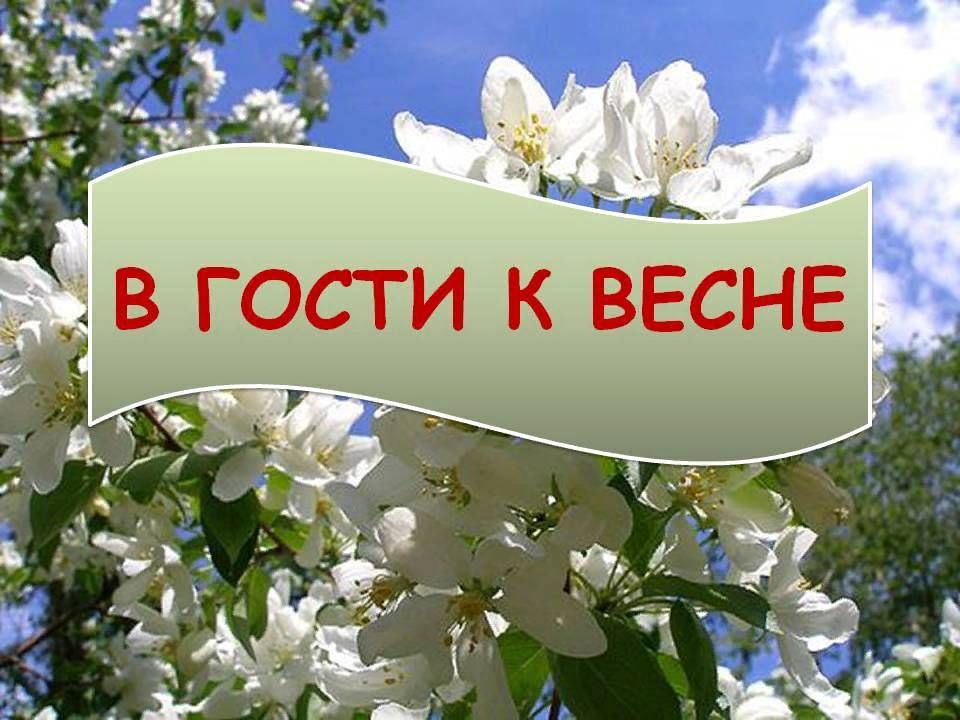 В ГОСТИ К ВЕСНЕ